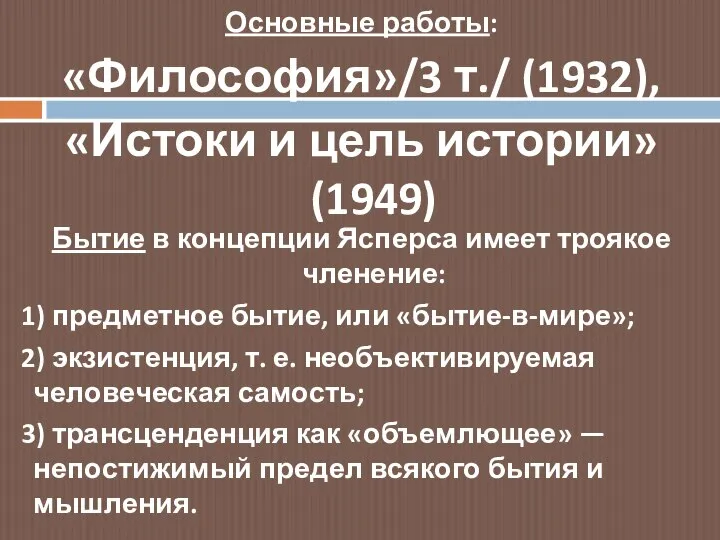 Основные работы:

«Философия»/3 т./ (1932), «Истоки и цель истории» (1949)

Бытие в концепции Ясперса имеет троякое членение:

1) предметное бытие, или «бытие-в-мире»;

2) экзистенция, т. е. необъективируемая человеческая самость;

3) трансценденция как «объемлющее» — непостижимый предел всякого бытия и мышления.